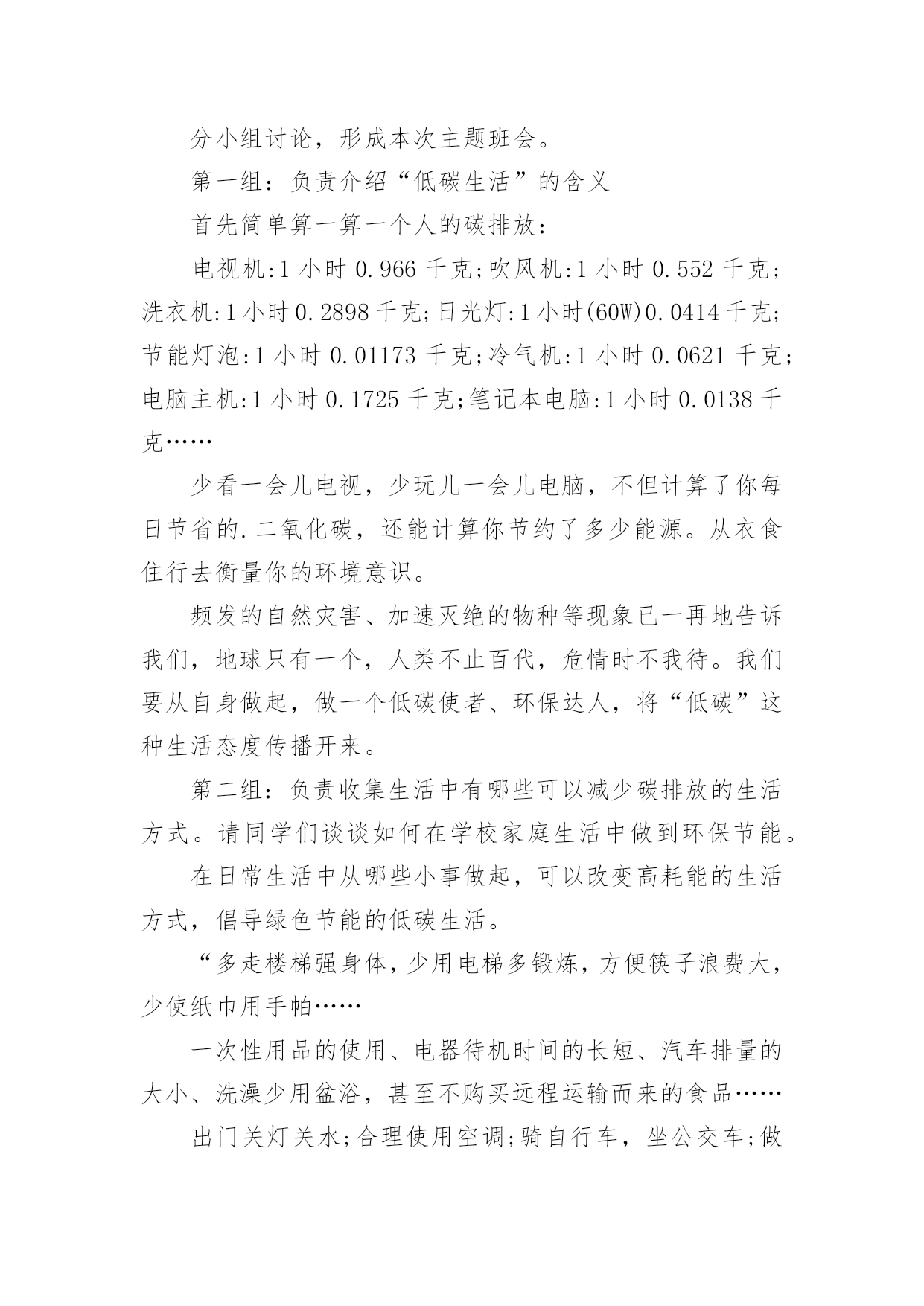 分小组讨论，形成本次主题班会。

第一组：负责介绍“低碳生活”的含义

首先简单算一算一个人的碳排放：

电视机:1 小时 0.966 千克;吹风机:1 小时 0.552 千克;洗衣机:1 小时 0.2898 千克;日光灯:1 小时(60W)0.0414 千克;节能灯泡:1 小时 0.01173 千克;冷气机:1 小时 0.0621 千克;电脑主机:1 小时 0.1725 千克;笔记本电脑:1 小时 0.0138 千克……

少看一会儿电视，少玩儿一会儿电脑，不但计算了你每日节省的.二氧化碳，还能计算你节约了多少能源。从衣食住行去衡量你的环境意识。

频发的自然灾害、加速灭绝的物种等现象已一再地告诉我们，地球只有一个，人类不止百代，危情时不我待。我们要从自身做起，做一个低碳使者、环保达人，将“低碳”这种生活态度传播开来。

第二组：负责收集生活中有哪些可以减少碳排放的生活方式。请同学们谈谈如何在学校家庭生活中做到环保节能。

在日常生活中从哪些小事做起，可以改变高耗能的生活方式，倡导绿色节能的低碳生活。

“多走楼梯强身体，少用电梯多锻炼，方便筷子浪费大，少使纸巾用手帕……

一次性用品的使用、电器待机时间的长短、汽车排量的大小、洗澡少用盆浴，甚至不购买远程运输而来的食品……

出门关灯关水;合理使用空调;骑自行车，坐公交车;做